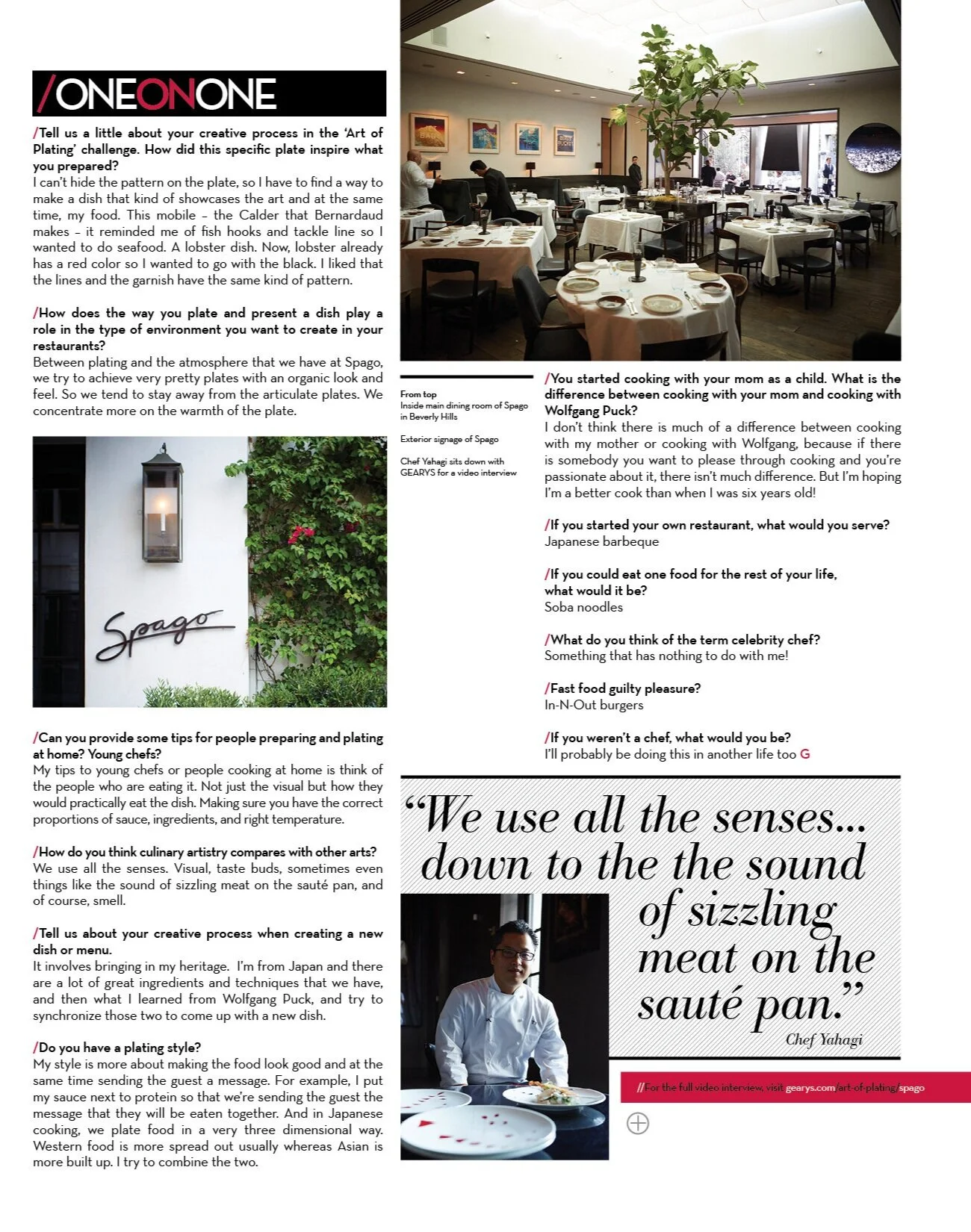 /ONEONONE

/Tell us a little about your creative process in the 'Art of Plating' challenge. How did this specific plate inspire what you prepared?
I can't hide the pattern on the plate, so I have to find a way to make a dish that kind of showcases the art and at the same time, my food. This mobile – the Calder that Bernardaud makes – it reminded me of fish hooks and tackle line so I wanted to do seafood. A lobster dish. Now, lobster already has a red color so I wanted to go with the black. I liked that the lines and the garnish have the same kind of pattern.

/How does the way you plate and present a dish play a role in the type of environment you want to create in your restaurants?
Between plating and the atmosphere that we have at Spago, we try to achieve very pretty plates with an organic look and feel. So we tend to stay away from the articulate plates. We concentrate more on the warmth of the plate.

Spago

/Can you provide some tips for people preparing and plating at home? Young chefs?
My tips to young chefs or people cooking at home is think of the people who are eating it. Not just the visual but how they would practically eat the dish. Making sure you have the correct proportions of sauce, ingredients, and right temperature.

/How do you think culinary artistry compares with other arts?
We use all the senses. Visual, taste buds, sometimes even things like the sound of sizzling meat on the sauté pan, and of course, smell.

/Tell us about your creative process when creating a new dish or menu.
It involves bringing in my heritage. I'm from Japan and there are a lot of great ingredients and techniques that we have, and then what I learned from Wolfgang Puck, and try to synchronize those two to come up with a new dish.

/Do you have a plating style?
My style is more about making the food look good and at the same time sending the guest a message. For example, I put my sauce next to protein so that we're sending the guest the message that they will be eaten together. And in Japanese cooking, we plate food in a very three dimensional way. Western food is more spread out usually whereas Asian is more built up. I try to combine the two.

From top
Inside main dining room of Spago in Beverly Hills

Exterior signage of Spago

Chef Yahagi sits down with GEARYS for a video interview

/You started cooking with your mom as a child. What is the difference between cooking with your mom and cooking with Wolfgang Puck?
I don't think there is much of a difference between cooking with my mother or cooking with Wolfgang, because if there is somebody you want to please through cooking and you're passionate about it, there isn't much difference. But I'm hoping I'm a better cook than when I was six years old!

/If you started your own restaurant, what would you serve?
Japanese barbeque

/If you could eat one food for the rest of your life, what would it be?
Soba noodles

/What do you think of the term celebrity chef?
Something that has nothing to do with me!

/Fast food guilty pleasure?
In-N-Out burgers

/If you weren't a chef, what would you be?
I'll probably be doing this in another life too G

"We use all the senses... down to the the sound of sizzling meat on the sauté pan."
Chef Yahagi

//For the full video interview, visit gearys.com/art-of-plating/spago